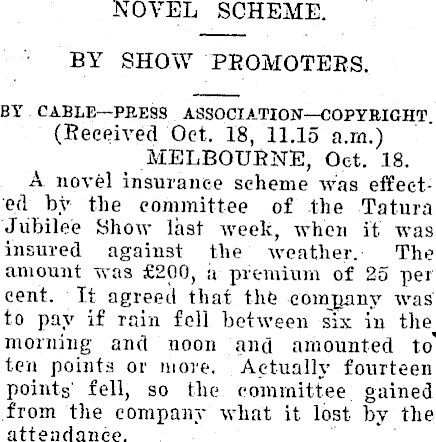 NOVEL SCHEME.

BY SHOW PROMOTERS.

BY CABLE—PRESS ASSOCIATION—COPYRIGHT.
(Received Oct. 18, 11.15 a.m.)
MELBOURNE, Oct. 18.

A novel insurance scheme was effected by the committee of the Tatura Jubilee Show last week, when it was insured against the weather. The amount was £200, a premium of 25 per cent. It agreed that the company was to pay if rain fell between six in the morning and noon and amounted to ten points or more. Actually fourteen points fell, so the committee gained from the company what it lost by the attendance.